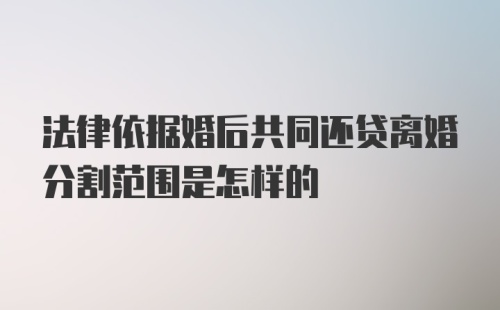 法律依据婚后共同还贷离婚分割范围是怎样的